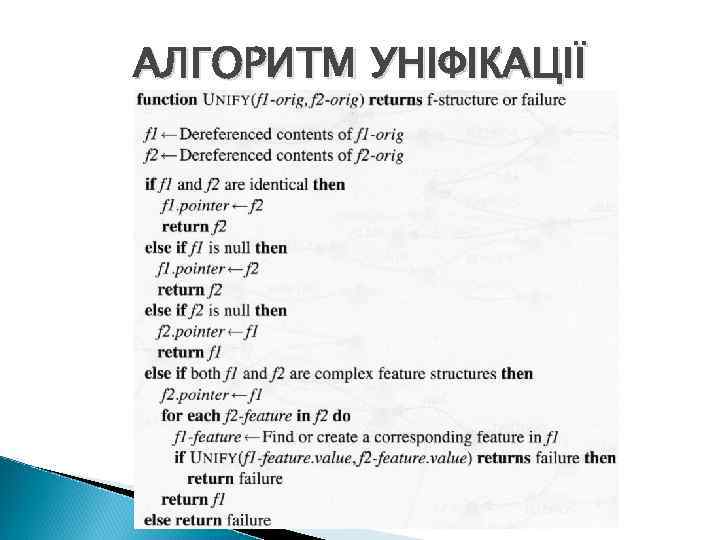 АЛГОРИТМ УНІФІКАЦІЇ

function UNIFY(f1-orig, f2-orig) returns f-structure or failure

f1 ← Dereferenced contents of f1-orig
f2 ← Dereferenced contents of f2-orig

if f1 and f2 are identical then
f1.pointer ← f2
return f2
else if f1 is null then
f1.pointer ← f2
return f2
else if f2 is null then
f2.pointer ← f1
return f1
else if both f1 and f2 are complex feature structures then
f2.pointer ← f1
for each f2-feature in f2 do
f1-feature ← Find or create a corresponding feature in f1
if UNIFY(f1-feature.value, f2-feature.value) returns failure then
return failure
return f1
else return failure